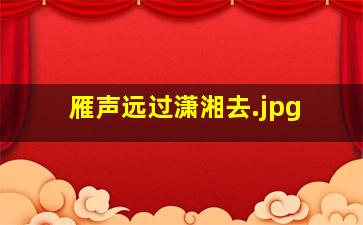 雁声远过潇湘去.jpg